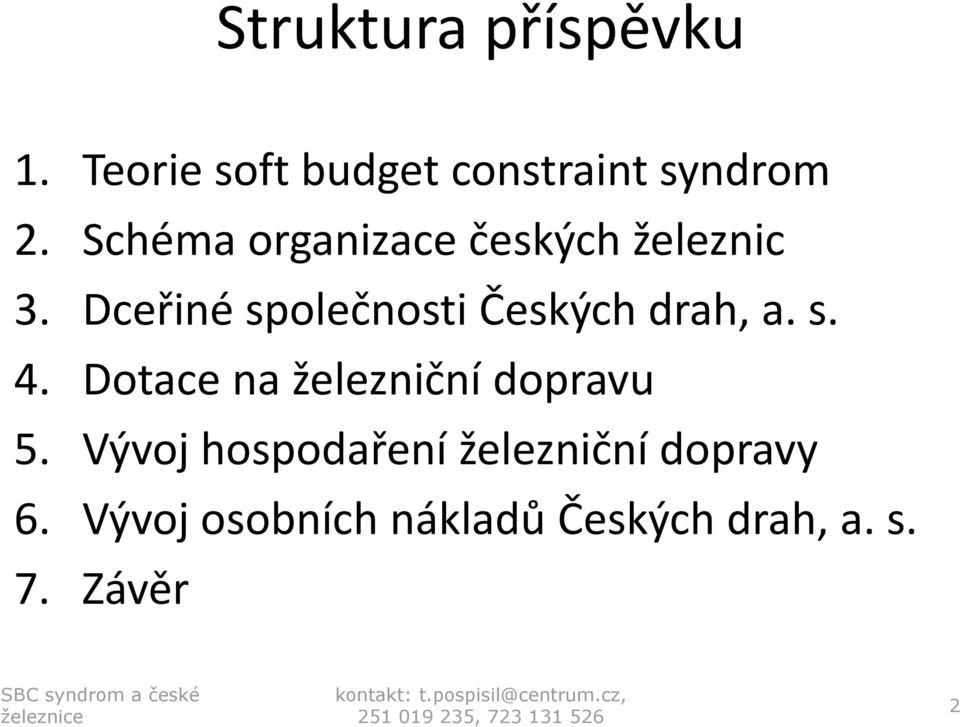 Struktura příspěvku

1. Teorie soft budget constraint syndrom
2. Schéma organizace českých železnic
3. Dceřiné společnosti Českých drah, a. s.
4. Dotace na železniční dopravu
5. Vývoj hospodaření železniční dopravy
6. Vývoj osobních nákladů Českých drah, a. s.
7. Závěr

SBC syndrom a české železnice

kontakt: t.pospisil@centrum.cz, 251 019 235, 723 131 526

2